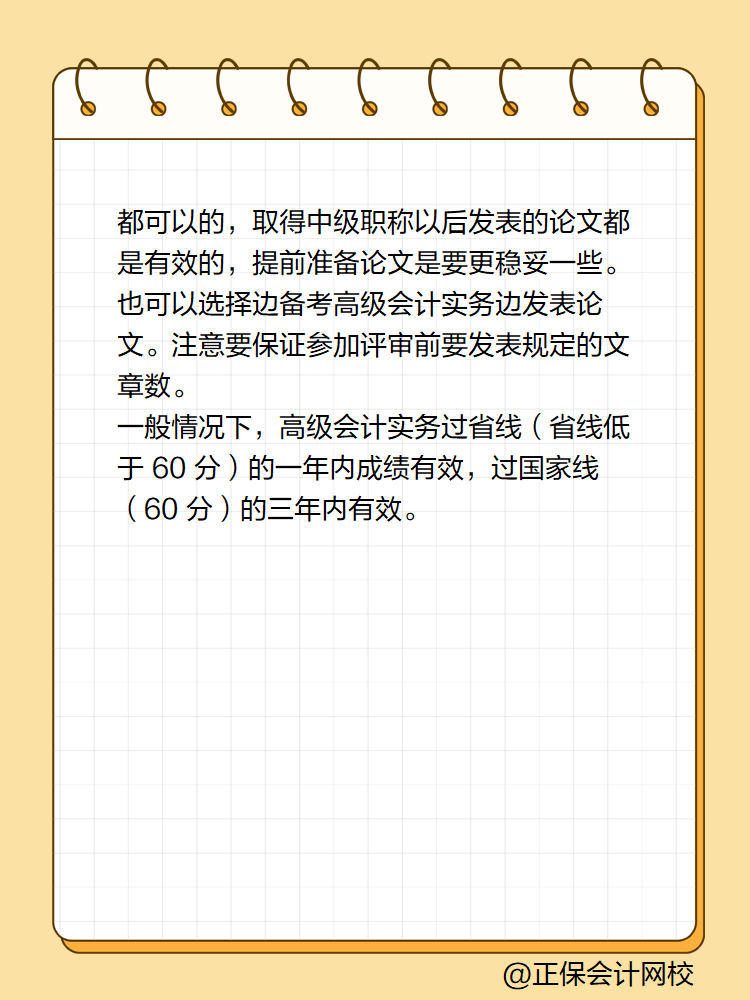 都可以的，取得中级职称以后发表的论文都是有效的，提前准备论文是要更稳妥一些。也可以选择边备考高级会计实务边发表论文。注意要保证参加评审前要发表规定的文章数。
一般情况下，高级会计实务过省线（省线低于 60 分）的一年内成绩有效，过国家线（60 分）的三年内有效。

@正保会计网校